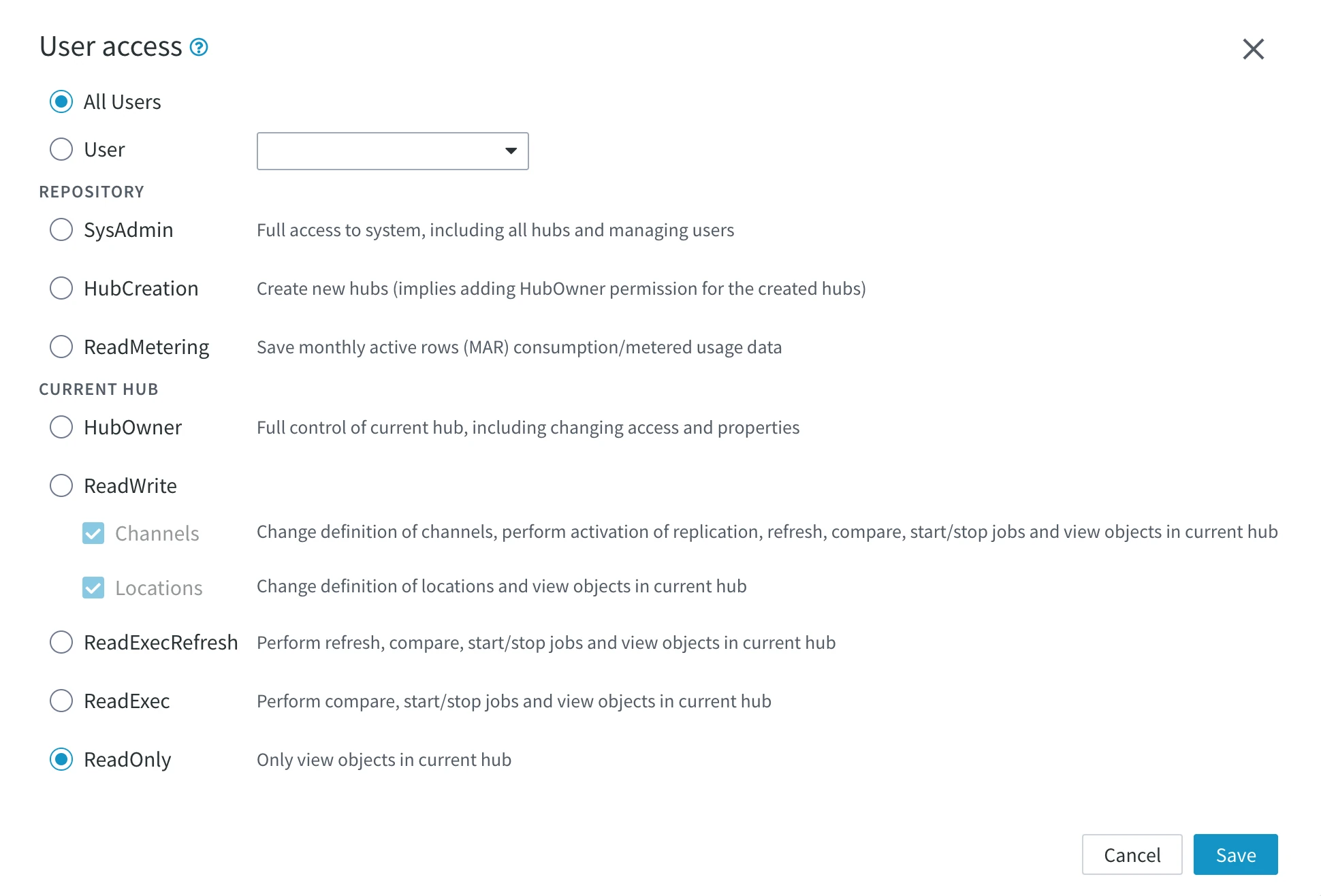 User access ?

All Users

User

REPOSITORY

SysAdmin Full access to system, including all hubs and managing users

HubCreation Create new hubs (implies adding HubOwner permission for the created hubs)

ReadMetering Save monthly active rows (MAR) consumption/metered usage data

CURRENT HUB

HubOwner Full control of current hub, including changing access and properties

ReadWrite

Channels Change definition of channels, perform activation of replication, refresh, compare, start/stop jobs and view objects in current hub

Locations Change definition of locations and view objects in current hub

ReadExecRefresh Perform refresh, compare, start/stop jobs and view objects in current hub

ReadExec Perform compare, start/stop jobs and view objects in current hub

ReadOnly Only view objects in current hub

Cancel Save